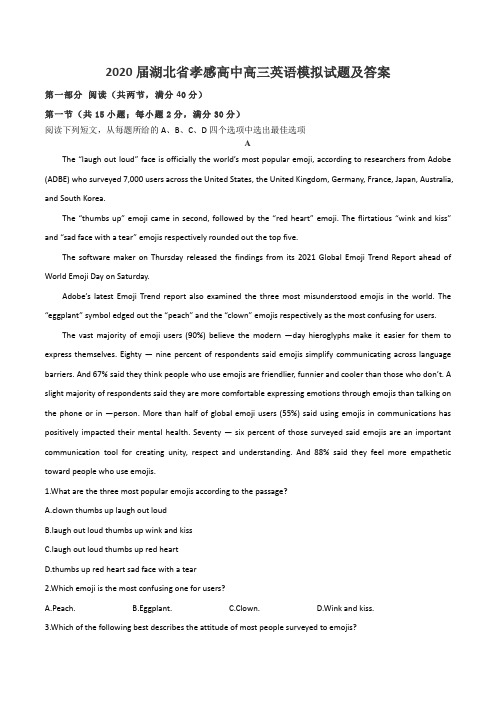 2020 届湖北省孝感高中高三英语模拟试题及答案

第一部分 阅读（共两节，满分 40 分）

第一节（共 15 小题；每小题 2 分，满分 30 分）

阅读下列短文，从每题所给的 A、B、C、D 四个选项中选出最佳选项

A

The "laugh out loud" face is officially the world's most popular emoji, according to researchers from Adobe (ADBE) who surveyed 7,000 users across the United States, the United Kingdom, Germany, France, Japan, Australia, and South Korea.

The "thumbs up" emoji came in second, followed by the "red heart" emoji. The flirtatious "wink and kiss" and "sad face with a tear" emojis respectively rounded out the top five.

The software maker on Thursday released the findings from its 2021 Global Emoji Trend Report ahead of World Emoji Day on Saturday.

Adobe's latest Emoji Trend report also examined the three most misunderstood emojis in the world. The "eggplant" symbol edged out the "peach" and the "clown" emojis respectively as the most confusing for users.

The vast majority of emoji users (90%) believe the modern —day hieroglyphs make it easier for them to express themselves. Eighty — nine percent of respondents said emojis simplify communicating across language barriers. And 67% said they think people who use emojis are friendlier, funnier and cooler than those who don't. A slight majority of respondents said they are more comfortable expressing emotions through emojis than talking on the phone or in —person. More than half of global emoji users (55%) said using emojis in communications has positively impacted their mental health. Seventy — six percent of those surveyed said emojis are an important communication tool for creating unity, respect and understanding. And 88% said they feel more empathetic toward people who use emojis.

1.What are the three most popular emojis according to the passage?

A.clown thumbs up laugh out loud

B.laugh out loud thumbs up wink and kiss

C.laugh out loud thumbs up red heart

D.thumbs up red heart sad face with a tear

2.Which emoji is the most confusing one for users?

A.Peach.　B.Eggplant.　C.Clown.　D.Wink and kiss.

3.Which of the following best describes the attitude of most people surveyed to emojis?